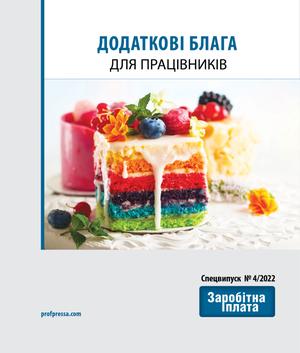 ДОДАТКОВІ БЛАГА
ДЛЯ ПРАЦІВНИКІВ

Спецвипуск № 4/2022

Заробітна плата

profpressa.com